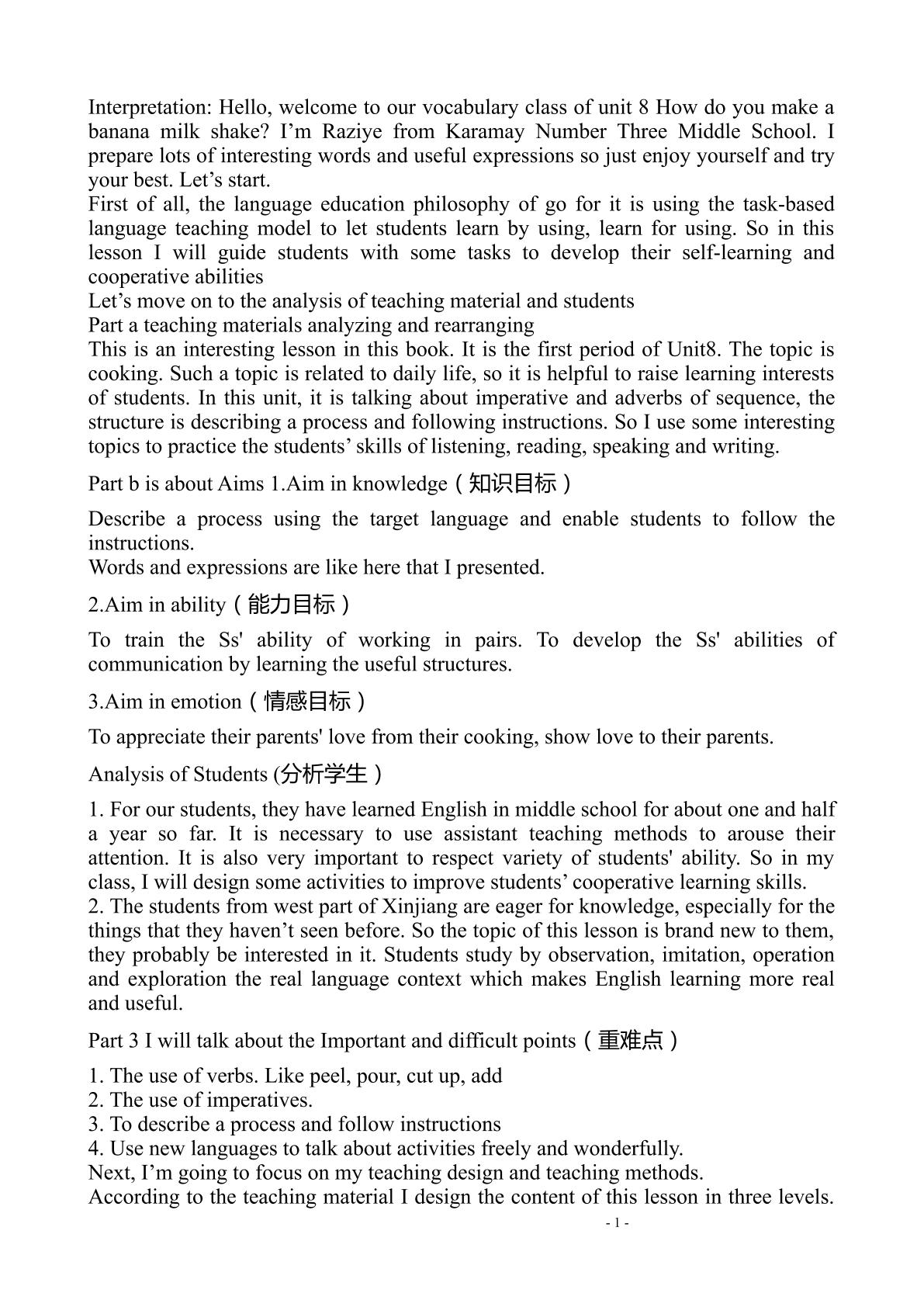 Interpretation: Hello, welcome to our vocabulary class of unit 8 How do you make a banana milk shake? I'm Raziye from Karamay Number Three Middle School. I prepare lots of interesting words and useful expressions so just enjoy yourself and try your best. Let's start.

First of all, the language education philosophy of go for it is using the task-based language teaching model to let students learn by using, learn for using. So in this lesson I will guide students with some tasks to develop their self-learning and cooperative abilities

Let's move on to the analysis of teaching material and students

Part a teaching materials analyzing and rearranging

This is an interesting lesson in this book. It is the first period of Unit8. The topic is cooking. Such a topic is related to daily life, so it is helpful to raise learning interests of students. In this unit, it is talking about imperative and adverbs of sequence, the structure is describing a process and following instructions. So I use some interesting topics to practice the students' skills of listening, reading, speaking and writing.

Part b is about Aims 1.Aim in knowledge（知识目标）

Describe a process using the target language and enable students to follow the instructions.

Words and expressions are like here that I presented.

2.Aim in ability（能力目标）

To train the Ss' ability of working in pairs. To develop the Ss' abilities of communication by learning the useful structures.

3.Aim in emotion（情感目标）

To appreciate their parents' love from their cooking, show love to their parents.

Analysis of Students (分析学生）

1. For our students, they have learned English in middle school for about one and half a year so far. It is necessary to use assistant teaching methods to arouse their attention. It is also very important to respect variety of students' ability. So in my class, I will design some activities to improve students' cooperative learning skills.

2. The students from west part of Xinjiang are eager for knowledge, especially for the things that they haven't seen before. So the topic of this lesson is brand new to them, they probably be interested in it. Students study by observation, imitation, operation and exploration the real language context which makes English learning more real and useful.

Part 3 I will talk about the Important and difficult points（重难点）

1. The use of verbs. Like peel, pour, cut up, add
2. The use of imperatives.
3. To describe a process and follow instructions
4. Use new languages to talk about activities freely and wonderfully.

Next, I'm going to focus on my teaching design and teaching methods.

According to the teaching material I design the content of this lesson in three levels.

- 1 -